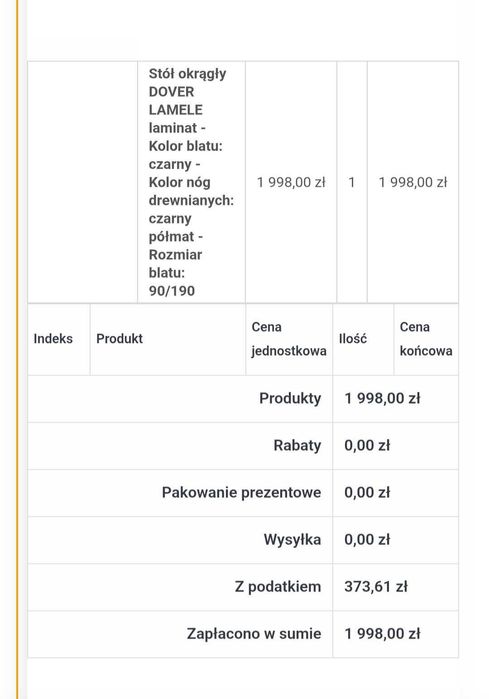 | | Stół okrągły DOVER LAMELE laminat - Kolor blatu: czarny - Kolor nóg drewnianych: czarny półmat - Rozmiar blatu: 90/190 | 1 998,00 zł | 1 | 1 998,00 zł |
|---|---|---|---|---|
| Indeks | Produkt | Cena jednostkowa | Ilość | Cena końcowa |

| | |
|---|---|
| Produkty | 1 998,00 zł |
| Rabaty | 0,00 zł |
| Pakowanie prezentowe | 0,00 zł |
| Wysyłka | 0,00 zł |
| Z podatkiem | 373,61 zł |
| Zapłacono w sumie | 1 998,00 zł |